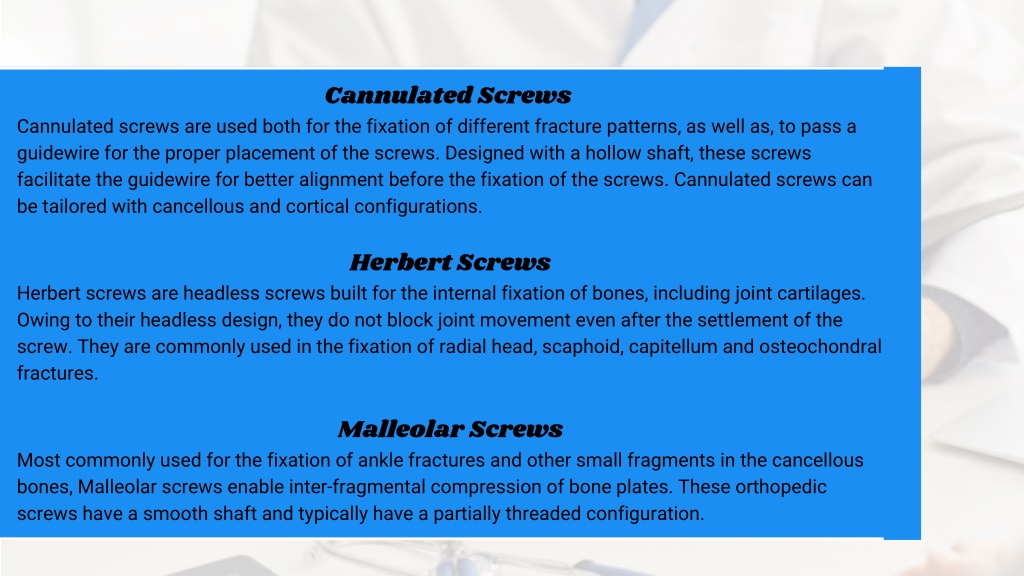 Cannulated Screws

Cannulated screws are used both for the fixation of different fracture patterns, as well as, to pass a guidewire for the proper placement of the screws. Designed with a hollow shaft, these screws facilitate the guidewire for better alignment before the fixation of the screws. Cannulated screws can be tailored with cancellous and cortical configurations.

Herbert Screws

Herbert screws are headless screws built for the internal fixation of bones, including joint cartilages. Owing to their headless design, they do not block joint movement even after the settlement of the screw. They are commonly used in the fixation of radial head, scaphoid, capitellum and osteochondral fractures.

Malleolar Screws

Most commonly used for the fixation of ankle fractures and other small fragments in the cancellous bones, Malleolar screws enable inter-fragmental compression of bone plates. These orthopedic screws have a smooth shaft and typically have a partially threaded configuration.